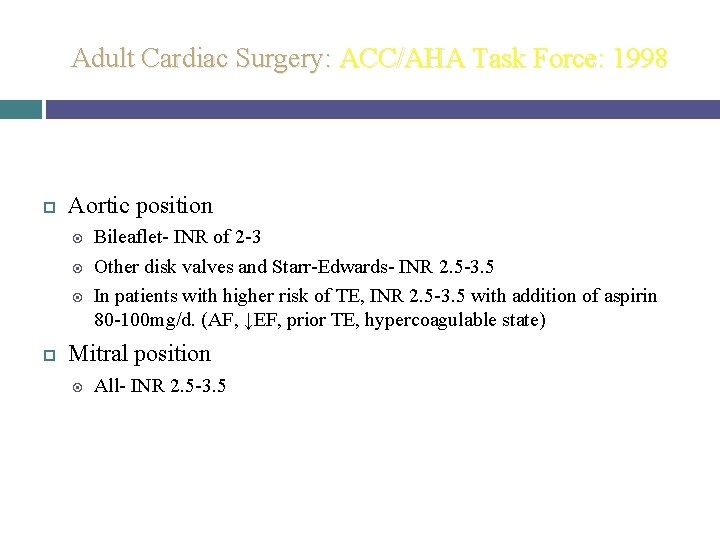 Adult Cardiac Surgery: ACC/AHA Task Force: 1998

Aortic position

Bileaflet- INR of 2-3

Other disk valves and Starr-Edwards- INR 2.5-3.5

In patients with higher risk of TE, INR 2.5-3.5 with addition of aspirin 80-100mg/d. (AF, ↓EF, prior TE, hypercoagulable state)

Mitral position

All- INR 2.5-3.5